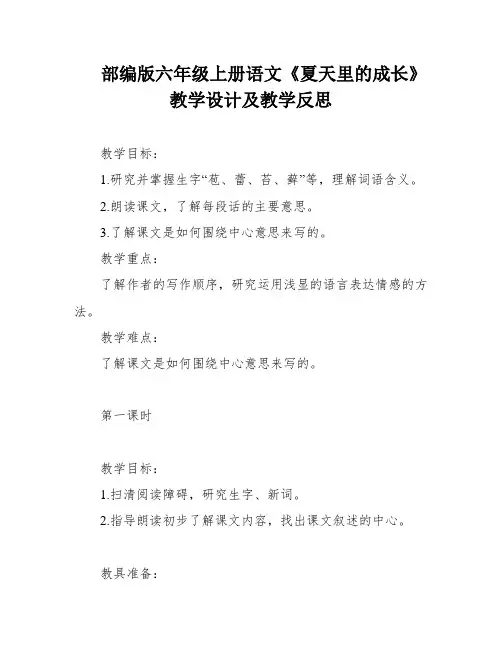 部编版六年级上册语文《夏天里的成长》教学设计及教学反思

教学目标：

1.研究并掌握生字“苞、蕾、苔、藓”等，理解词语含义。

2.朗读课文，了解每段话的主要意思。

3.了解课文是如何围绕中心意思来写的。

教学重点：

了解作者的写作顺序，研究运用浅显的语言表达情感的方法。

教学难点：

了解课文是如何围绕中心意思来写的。

第一课时

教学目标：

1.扫清阅读障碍，研究生字、新词。

2.指导朗读初步了解课文内容，找出课文叙述的中心。

教具准备：